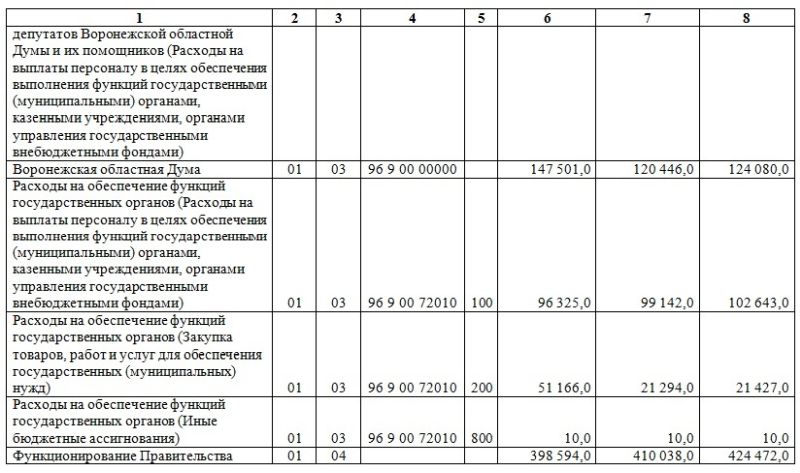 | 1 | 2 | 3 | 4 | 5 | 6 | 7 | 8 |
|---|---|---|---|---|---|---|---|
| депутатов Воронежской областной Думы и их помощников (Расходы на выплаты персоналу в целях обеспечения выполнения функций государственными (муниципальными) органами, казенными учреждениями, органами управления государственными внебюджетными фондами) | | | | | | | |
| Воронежская областная Дума | 01 | 03 | 96 9 00 00000 | | 147 501,0 | 120 446,0 | 124 080,0 |
| Расходы на обеспечение функций государственных органов (Расходы на выплаты персоналу в целях обеспечения выполнения функций государственными (муниципальными) органами, казенными учреждениями, органами управления государственными внебюджетными фондами) | 01 | 03 | 96 9 00 72010 | 100 | 96 325,0 | 99 142,0 | 102 643,0 |
| Расходы на обеспечение функций государственных органов (Закупка товаров, работ и услуг для обеспечения государственных (муниципальных) нужд) | 01 | 03 | 96 9 00 72010 | 200 | 51 166,0 | 21 294,0 | 21 427,0 |
| Расходы на обеспечение функций государственных органов (Иные бюджетные ассигнования) | 01 | 03 | 96 9 00 72010 | 800 | 10,0 | 10,0 | 10,0 |
| Функционирование Правительства | 01 | 04 | | | 398 594,0 | 410 038,0 | 424 472,0 |